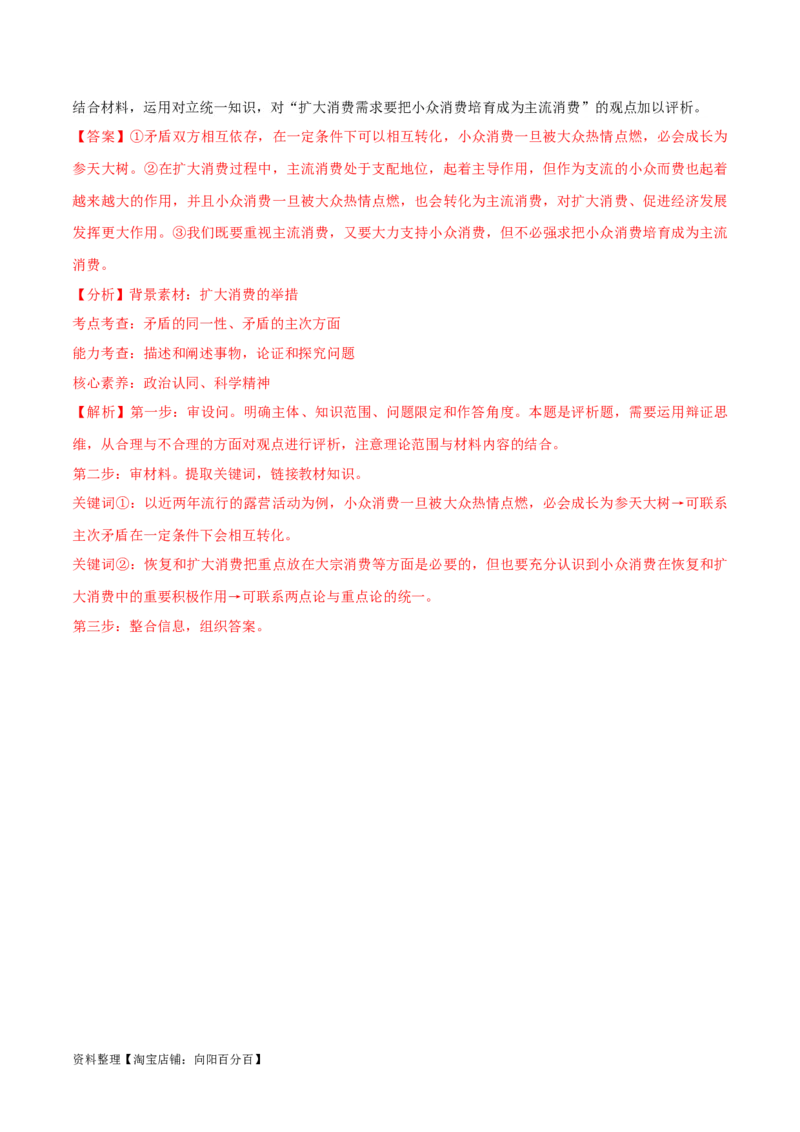 结合材料，运用对立统一知识，对“扩大消费需求要把小众消费培育成为主流消费”的观点加以评析。

【答案】①矛盾双方相互依存，在一定条件下可以相互转化，小众消费一旦被大众热情点燃，必会成长为参天大树。②在扩大消费过程中，主流消费处于支配地位，起着主导作用，但作为支流的小众而费也起着越来越大的作用，并且小众消费一旦被大众热情点燃，也会转化为主流消费，对扩大消费、促进经济发展发挥更大作用。③我们既要重视主流消费，又要大力支持小众消费，但不必强求把小众消费培育成为主流消费。

【分析】背景素材：扩大消费的举措

考点考查：矛盾的同一性、矛盾的主次方面

能力考查：描述和阐述事物，论证和探究问题

核心素养：政治认同、科学精神

【解析】第一步：审设问。明确主体、知识范围、问题限定和作答角度。本题是评析题，需要运用辩证思维，从合理与不合理的方面对观点进行评析，注意理论范围与材料内容的结合。

第二步：审材料。提取关键词，链接教材知识。

关键词①：以近两年流行的露营活动为例，小众消费一旦被大众热情点燃，必会成长为参天大树→可联系主次矛盾在一定条件下会相互转化。

关键词②：恢复和扩大消费把重点放在大宗消费等方面是必要的，但也要充分认识到小众消费在恢复和扩大消费中的重要积极作用→可联系两点论与重点论的统一。

第三步：整合信息，组织答案。

资料整理【淘宝店铺：向阳百分百】